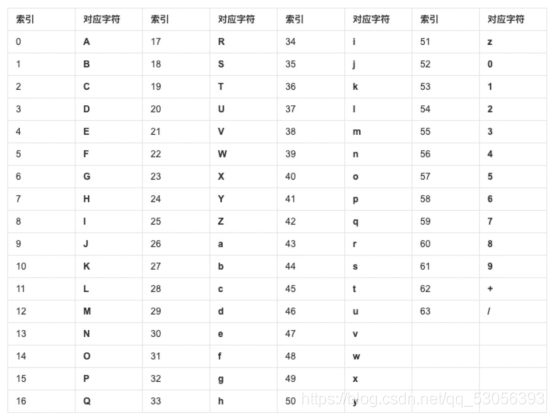 | 索引 | 对应字符 | 索引 | 对应字符 | 索引 | 对应字符 | 索引 | 对应字符 |
|---|---|---|---|---|---|---|---|
| 0 | A | 17 | R | 34 | i | 51 | z |
| 1 | B | 18 | S | 35 | j | 52 | 0 |
| 2 | C | 19 | T | 36 | k | 53 | 1 |
| 3 | D | 20 | U | 37 | l | 54 | 2 |
| 4 | E | 21 | V | 38 | m | 55 | 3 |
| 5 | F | 22 | W | 39 | n | 56 | 4 |
| 6 | G | 23 | X | 40 | o | 57 | 5 |
| 7 | H | 24 | Y | 41 | p | 58 | 6 |
| 8 | I | 25 | Z | 42 | q | 59 | 7 |
| 9 | J | 26 | a | 43 | r | 60 | 8 |
| 10 | K | 27 | b | 44 | s | 61 | 9 |
| 11 | L | 28 | c | 45 | t | 62 | + |
| 12 | M | 29 | d | 46 | u | 63 | / |
| 13 | N | 30 | e | 47 | v | | |
| 14 | O | 31 | f | 48 | w | | |
| 15 | P | 32 | g | 49 | x | | |
| 16 | Q | 33 | h | 50 | y | | |

https://blog.csdn.net/qq_53056393